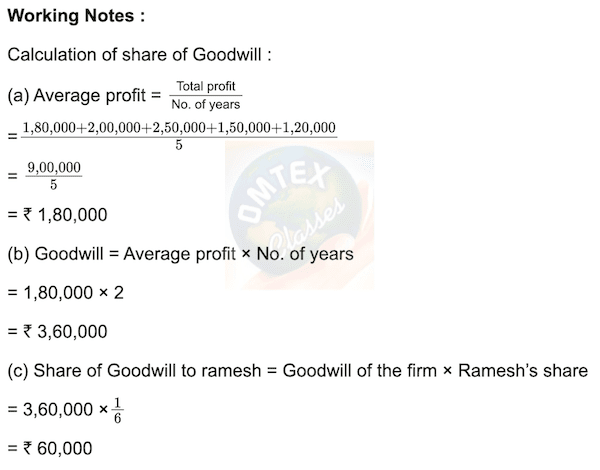 Working Notes :

Calculation of share of Goodwill :

(a) Average profit = $\frac{\text{Total profit}}{\text{No. of years}}$

= $\frac{1,80,000+2,00,000+2,50,000+1,50,000+1,20,000}{5}$

= $\frac{9,00,000}{5}$

= ₹ 1,80,000

(b) Goodwill = Average profit × No. of years

= 1,80,000 × 2

= ₹ 3,60,000

(c) Share of Goodwill to ramesh = Goodwill of the firm × Ramesh's share

= 3,60,000 × $\frac{1}{6}$

= ₹ 60,000

OMTEX Classes